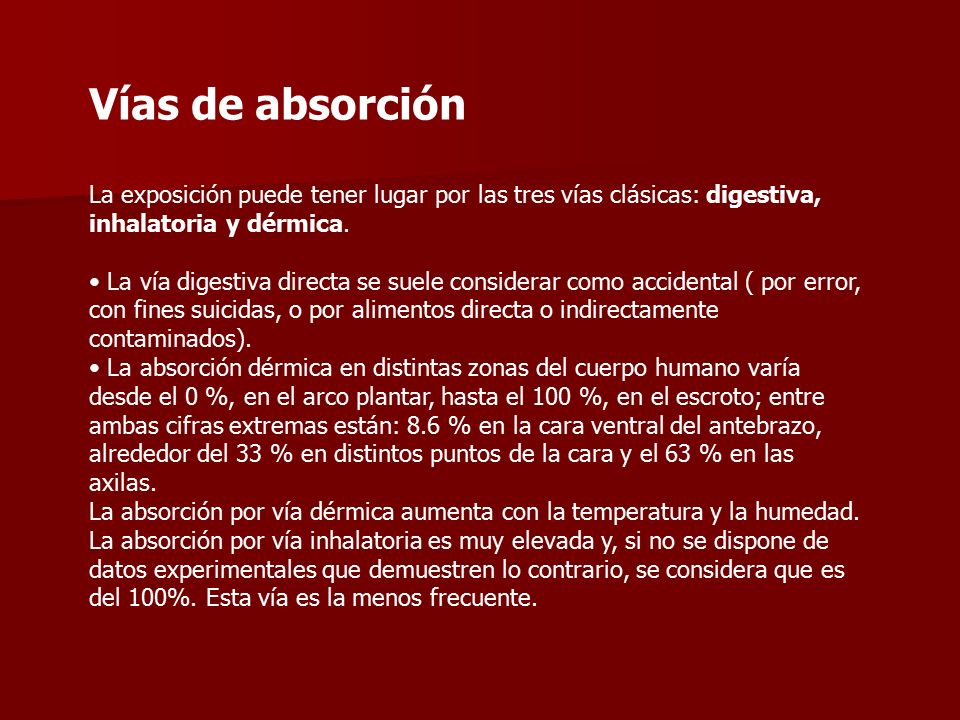 Vías de absorción

La exposición puede tener lugar por las tres vías clásicas: digestiva, inhalatoria y dérmica.

• La vía digestiva directa se suele considerar como accidental ( por error, con fines suicidas, o por alimentos directa o indirectamente contaminados).
• La absorción dérmica en distintas zonas del cuerpo humano varía desde el 0 %, en el arco plantar, hasta el 100 %, en el escroto; entre ambas cifras extremas están: 8.6 % en la cara ventral del antebrazo, alrededor del 33 % en distintos puntos de la cara y el 63 % en las axilas.
La absorción por vía dérmica aumenta con la temperatura y la humedad.
La absorción por vía inhalatoria es muy elevada y, si no se dispone de datos experimentales que demuestren lo contrario, se considera que es del 100%. Esta vía es la menos frecuente.